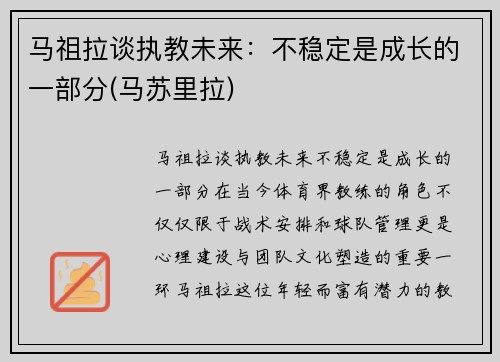 马祖拉谈执教未来：不稳定是成长的一部分(马苏里拉)

马祖拉谈执教未来不稳定是成长的一部分在当今体育界教练的角色不仅仅限于战术安排和球队管理更是心理建设与团队文化塑造的重要一环马祖拉这位年轻而富有潜力的教